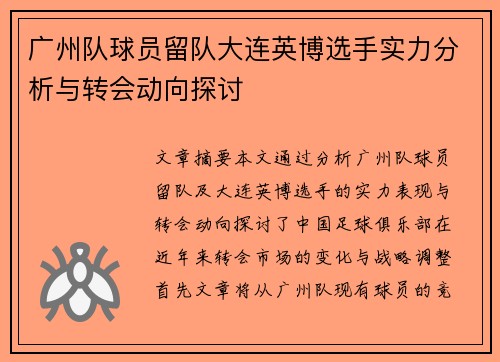 广州队球员留队大连英博选手实力分析与转会动向探讨

文章摘要本文通过分析广州队球员留队及大连英博选手的实力表现与转会动向探讨了中国足球俱乐部在近年来转会市场的变化与战略调整首先文章将从广州队现有球员的竞